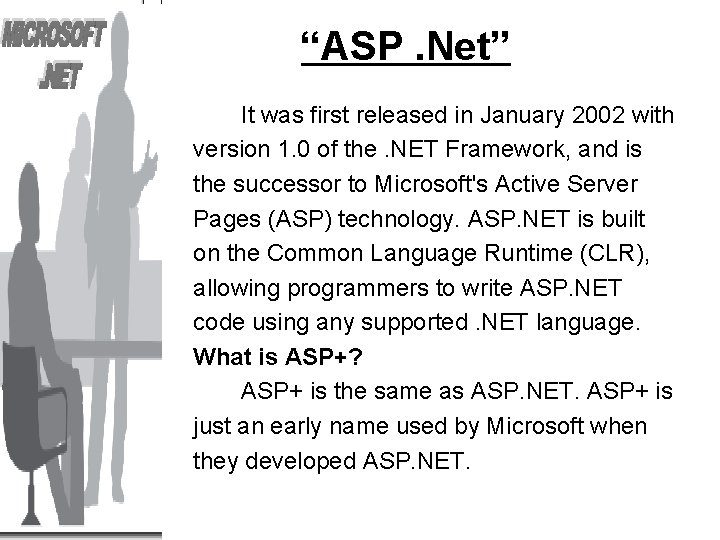 MICROSOFT .NET

“ASP .Net”

It was first released in January 2002 with version 1.0 of the .NET Framework, and is the successor to Microsoft's Active Server Pages (ASP) technology. ASP.NET is built on the Common Language Runtime (CLR), allowing programmers to write ASP.NET code using any supported .NET language.

What is ASP+?

ASP+ is the same as ASP.NET. ASP+ is just an early name used by Microsoft when they developed ASP.NET.